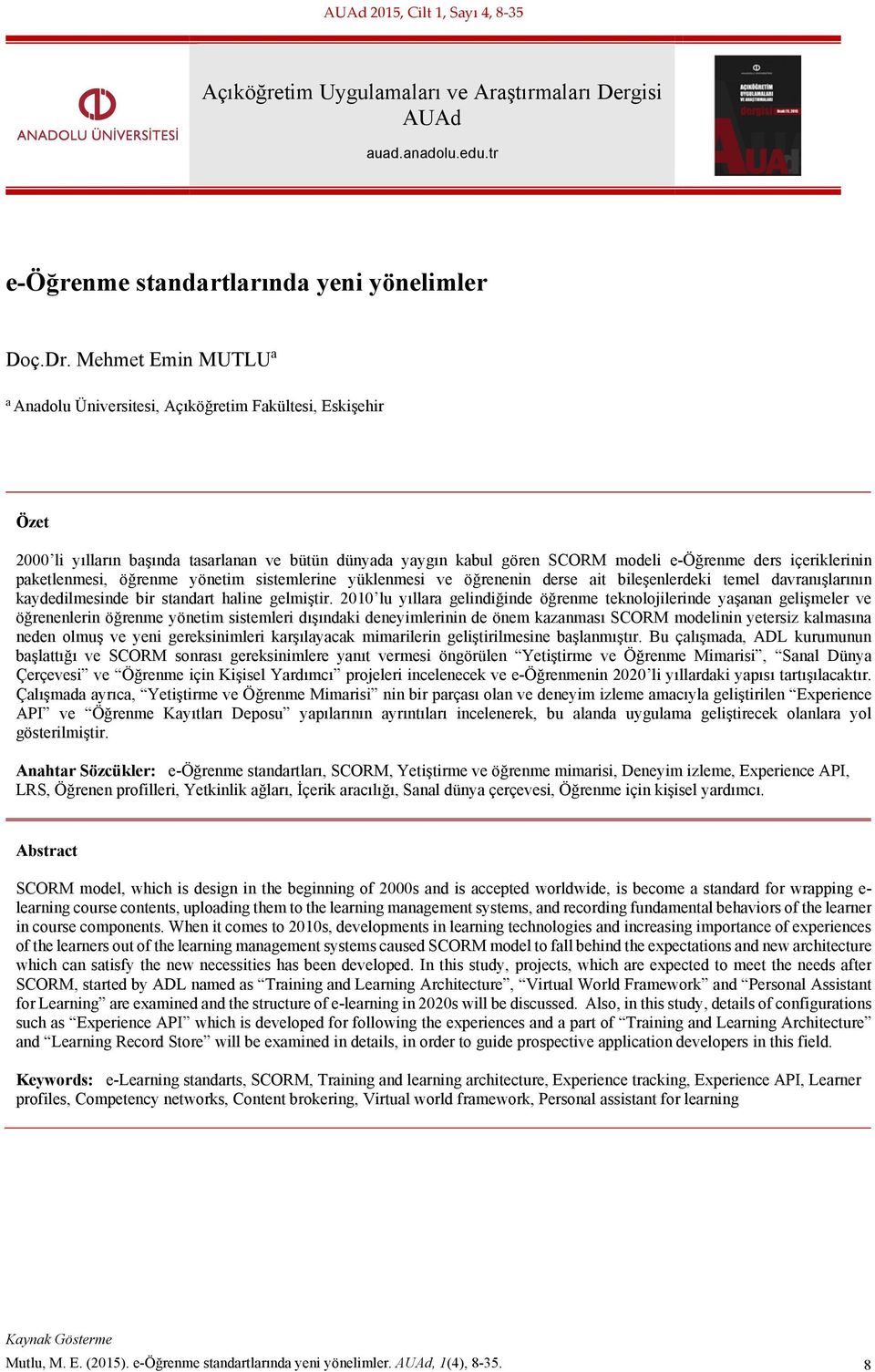 AUAd 2015, Cilt 1, Sayı 4, 8-35

ANADOLU ÜNİVERSİTESİ

Açıköğretim Uygulamaları ve Araştırmaları Dergisi
AUAd
auad.anadolu.edu.tr

AÇIKÖĞRETİM UYGULAMALARI VE ARAŞTIRMALARI dergisi AUAd

e-Öğrenme standartlarında yeni yönelimler

Doç.Dr. Mehmet Emin MUTLU$^a$

$^a$ Anadolu Üniversitesi, Açıköğretim Fakültesi, Eskişehir

Özet

2000'li yılların başında tasarlanan ve bütün dünyada yaygın kabul gören SCORM modeli e-Öğrenme ders içeriklerinin paketlenmesi, öğrenme yönetim sistemlerine yüklenmesi ve öğrenenin derse ait bileşenlerdeki temel davranışlarının kaydedilmesinde bir standart haline gelmiştir. 2010'lu yıllara gelindiğinde öğrenme teknolojilerinde yaşanan gelişmeler ve öğrenenlerin öğrenme yönetim sistemleri dışındaki deneyimlerinin de önem kazanması SCORM modelinin yetersiz kalmasına neden olmuş ve yeni gereksinimleri karşılayacak mimarilerin geliştirilmesine başlanmıştır. Bu çalışmada, ADL kurumunun başlattığı ve SCORM sonrası gereksinimlere yanıt vermesi öngörülen "Yetiştirme ve Öğrenme Mimarisi", "Sanal Dünya Çerçevesi" ve "Öğrenme için Kişisel Yardımcı" projeleri incelenecek ve e-Öğrenmenin 2020'li yıllardaki yapısı tartışılacaktır. Çalışmada ayrıca, "Yetiştirme ve Öğrenme Mimarisi" nin bir parçası olan ve deneyim izleme amacıyla geliştirilen "Experience API" ve "Öğrenme Kayıtları Deposu" yapılarının ayrıntıları incelenerek, bu alanda uygulama geliştirecek olanlara yol gösterilmiştir.

Anahtar Sözcükler: e-Öğrenme standartları, SCORM, Yetiştirme ve öğrenme mimarisi, Deneyim izleme, Experience API, LRS, Öğrenen profilleri, Yetkinlik ağları, İçerik aracılığı, Sanal dünya çerçevesi, Öğrenme için kişisel yardımcı.

Abstract

SCORM model, which is design in the beginning of 2000s and is accepted worldwide, is become a standard for wrapping e-learning course contents, uploading them to the learning management systems, and recording fundamental behaviors of the learner in course components. When it comes to 2010s, developments in learning technologies and increasing importance of experiences of the learners out of the learning management systems caused SCORM model to fall behind the expectations and new architecture which can satisfy the new necessities has been developed. In this study, projects, which are expected to meet the needs after SCORM, started by ADL named as "Training and Learning Architecture", "Virtual World Framework" and "Personal Assistant for Learning" are examined and the structure of e-learning in 2020s will be discussed. Also, in this study, details of configurations such as "Experience API" which is developed for following the experiences and a part of "Training and Learning Architecture" and "Learning Record Store" will be examined in details, in order to guide prospective application developers in this field.

Keywords: e-Learning standarts, SCORM, Training and learning architecture, Experience tracking, Experience API, Learner profiles, Competency networks, Content brokering, Virtual world framework, Personal assistant for learning

Kaynak Gösterme
Mutlu, M. E. (2015). e-Öğrenme standartlarında yeni yönelimler. AUAd, 1(4), 8-35.

8